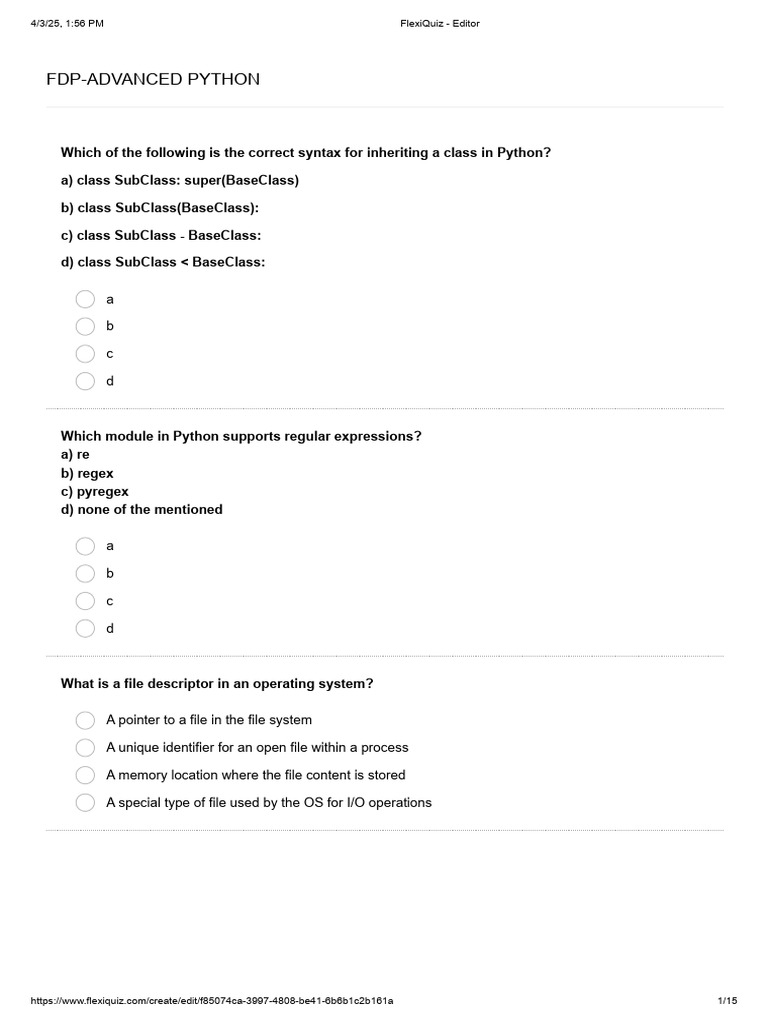 4/3/25, 1:56 PM FlexiQuiz - Editor

FDP-ADVANCED PYTHON

Which of the following is the correct syntax for inheriting a class in Python?

a) class SubClass: super(BaseClass)

b) class SubClass(BaseClass):

c) class SubClass - BaseClass:

d) class SubClass < BaseClass:

a

b

c

d

Which module in Python supports regular expressions?
a) re
b) regex
c) pyregex
d) none of the mentioned

a

b

c

d

What is a file descriptor in an operating system?

A pointer to a file in the file system

A unique identifier for an open file within a process

A memory location where the file content is stored

A special type of file used by the OS for I/O operations

https://www.flexiquiz.com/create/edit/f85074ca-3997-4808-be41-6b6b1c2b161a 1/15